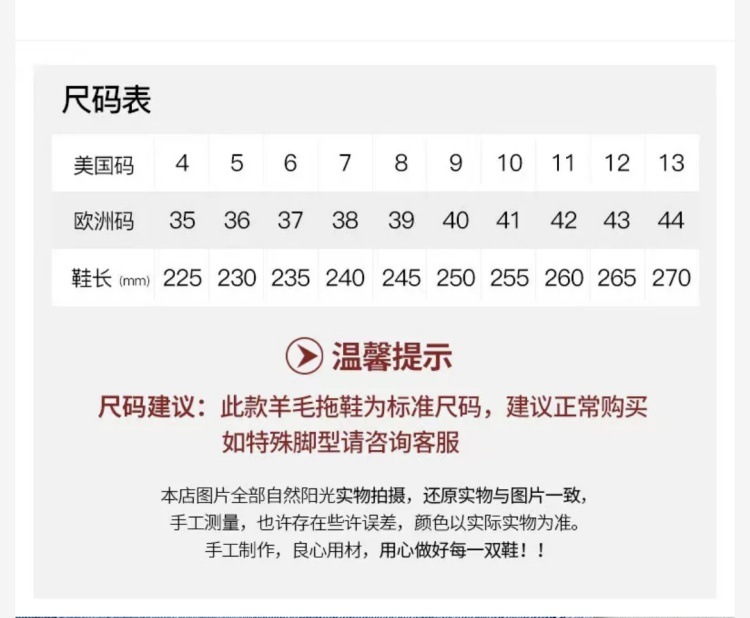 尺码表

| 美国码 | 4 | 5 | 6 | 7 | 8 | 9 | 10 | 11 | 12 | 13 |
|---|---|---|---|---|---|---|---|---|---|---|
| 欧洲码 | 35 | 36 | 37 | 38 | 39 | 40 | 41 | 42 | 43 | 44 |
| 鞋长(mm) | 225 | 230 | 235 | 240 | 245 | 250 | 255 | 260 | 265 | 270 |

温馨提示

尺码建议：此款羊毛拖鞋为标准尺码，建议正常购买
如特殊脚型请咨询客服

本店图片全部自然阳光实物拍摄，还原实物与图片一致，
手工测量，也许存在些许误差，颜色以实际实物为准。
手工制作，良心用材，用心做好每一双鞋！！